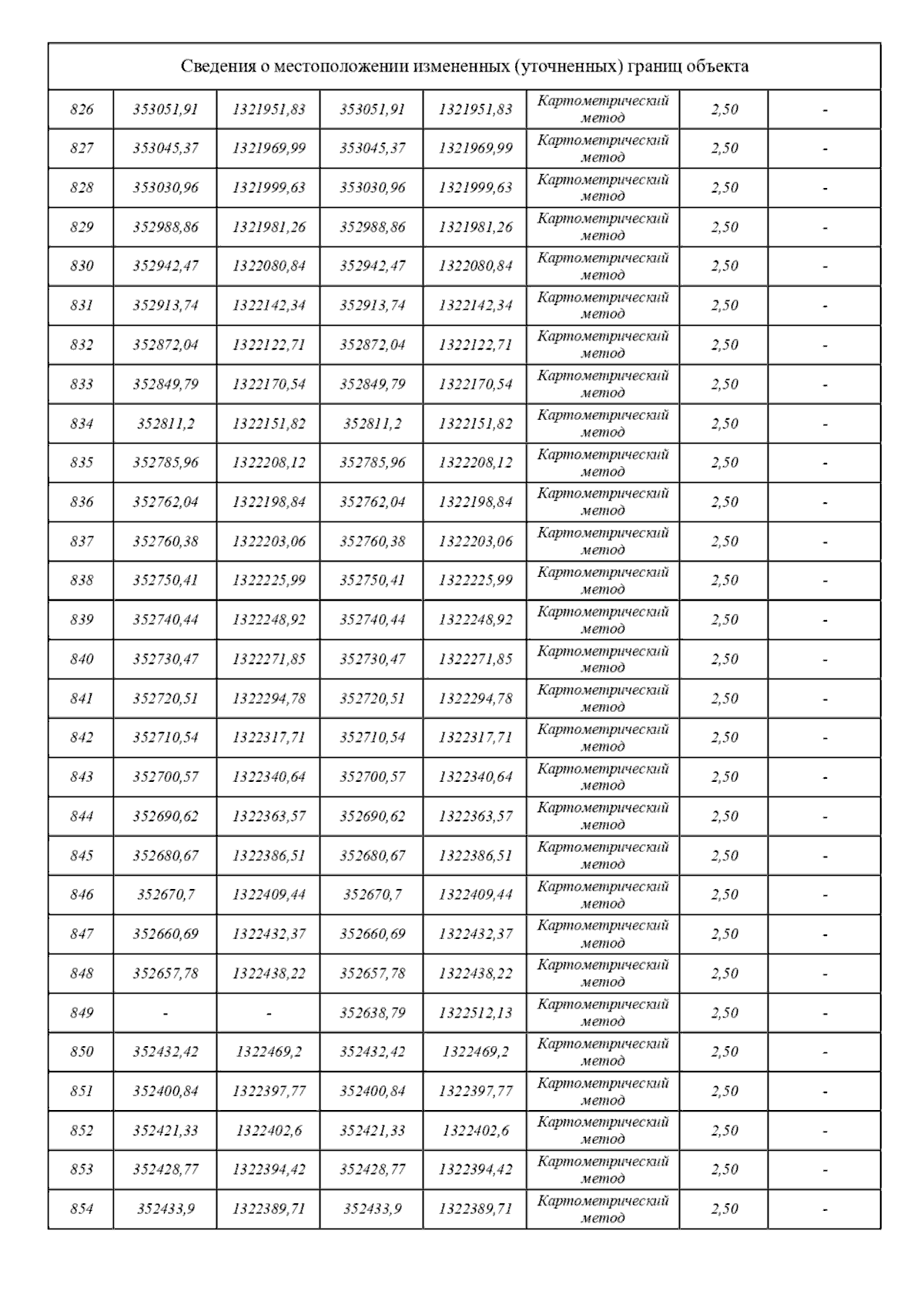 | Сведения о местоположении измененных (уточненных) границ объекта | | | | | | | |
|---|---|---|---|---|---|---|---|
| 826 | 353051,91 | 1321951,83 | 353051,91 | 1321951,83 | Картометрический метод | 2,50 | - |
| 827 | 353045,37 | 1321969,99 | 353045,37 | 1321969,99 | Картометрический метод | 2,50 | - |
| 828 | 353030,96 | 1321999,63 | 353030,96 | 1321999,63 | Картометрический метод | 2,50 | - |
| 829 | 352988,86 | 1321981,26 | 352988,86 | 1321981,26 | Картометрический метод | 2,50 | - |
| 830 | 352942,47 | 1322080,84 | 352942,47 | 1322080,84 | Картометрический метод | 2,50 | - |
| 831 | 352913,74 | 1322142,34 | 352913,74 | 1322142,34 | Картометрический метод | 2,50 | - |
| 832 | 352872,04 | 1322122,71 | 352872,04 | 1322122,71 | Картометрический метод | 2,50 | - |
| 833 | 352849,79 | 1322170,54 | 352849,79 | 1322170,54 | Картометрический метод | 2,50 | - |
| 834 | 352811,2 | 1322151,82 | 352811,2 | 1322151,82 | Картометрический метод | 2,50 | - |
| 835 | 352785,96 | 1322208,12 | 352785,96 | 1322208,12 | Картометрический метод | 2,50 | - |
| 836 | 352762,04 | 1322198,84 | 352762,04 | 1322198,84 | Картометрический метод | 2,50 | - |
| 837 | 352760,38 | 1322203,06 | 352760,38 | 1322203,06 | Картометрический метод | 2,50 | - |
| 838 | 352750,41 | 1322225,99 | 352750,41 | 1322225,99 | Картометрический метод | 2,50 | - |
| 839 | 352740,44 | 1322248,92 | 352740,44 | 1322248,92 | Картометрический метод | 2,50 | - |
| 840 | 352730,47 | 1322271,85 | 352730,47 | 1322271,85 | Картометрический метод | 2,50 | - |
| 841 | 352720,51 | 1322294,78 | 352720,51 | 1322294,78 | Картометрический метод | 2,50 | - |
| 842 | 352710,54 | 1322317,71 | 352710,54 | 1322317,71 | Картометрический метод | 2,50 | - |
| 843 | 352700,57 | 1322340,64 | 352700,57 | 1322340,64 | Картометрический метод | 2,50 | - |
| 844 | 352690,62 | 1322363,57 | 352690,62 | 1322363,57 | Картометрический метод | 2,50 | - |
| 845 | 352680,67 | 1322386,51 | 352680,67 | 1322386,51 | Картометрический метод | 2,50 | - |
| 846 | 352670,7 | 1322409,44 | 352670,7 | 1322409,44 | Картометрический метод | 2,50 | - |
| 847 | 352660,69 | 1322432,37 | 352660,69 | 1322432,37 | Картометрический метод | 2,50 | - |
| 848 | 352657,78 | 1322438,22 | 352657,78 | 1322438,22 | Картометрический метод | 2,50 | - |
| 849 | - | - | 352638,79 | 1322512,13 | Картометрический метод | 2,50 | - |
| 850 | 352432,42 | 1322469,2 | 352432,42 | 1322469,2 | Картометрический метод | 2,50 | - |
| 851 | 352400,84 | 1322397,77 | 352400,84 | 1322397,77 | Картометрический метод | 2,50 | - |
| 852 | 352421,33 | 1322402,6 | 352421,33 | 1322402,6 | Картометрический метод | 2,50 | - |
| 853 | 352428,77 | 1322394,42 | 352428,77 | 1322394,42 | Картометрический метод | 2,50 | - |
| 854 | 352433,9 | 1322389,71 | 352433,9 | 1322389,71 | Картометрический метод | 2,50 | - |